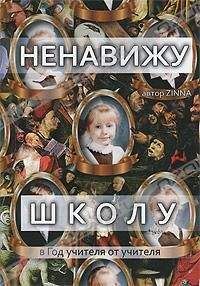 НЕНАВИЖУ

автор ZINNA

ШКОЛУ

в Год учителя от учителя